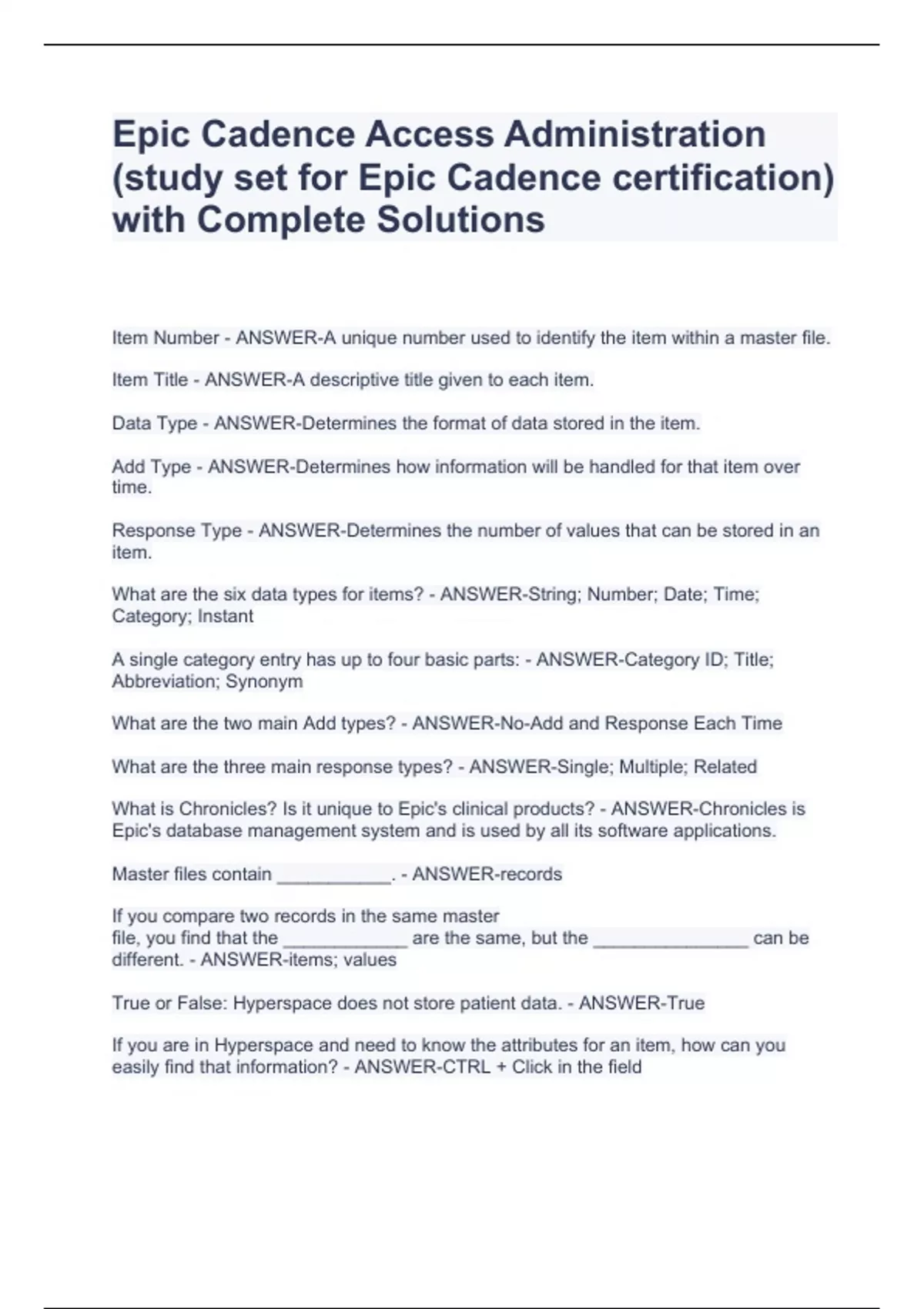 Epic Cadence Access Administration (study set for Epic Cadence certification) with Complete Solutions

Item Number - ANSWER-A unique number used to identify the item within a master file.

Item Title - ANSWER-A descriptive title given to each item.

Data Type - ANSWER-Determines the format of data stored in the item.

Add Type - ANSWER-Determines how information will be handled for that item over time.

Response Type - ANSWER-Determines the number of values that can be stored in an item.

What are the six data types for items? - ANSWER-String; Number; Date; Time; Category; Instant

A single category entry has up to four basic parts: - ANSWER-Category ID; Title; Abbreviation; Synonym

What are the two main Add types? - ANSWER-No-Add and Response Each Time

What are the three main response types? - ANSWER-Single; Multiple; Related

What is Chronicles? Is it unique to Epic's clinical products? - ANSWER-Chronicles is Epic's database management system and is used by all its software applications.

Master files contain ___________. - ANSWER-records

If you compare two records in the same master file, you find that the ____________ are the same, but the _______________ can be different. - ANSWER-items; values

True or False: Hyperspace does not store patient data. - ANSWER-True

If you are in Hyperspace and need to know the attributes for an item, how can you easily find that information? - ANSWER-CTRL + Click in the field